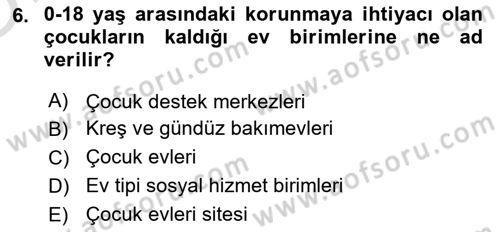 6. 0-18 yaş arasındaki korunmaya ihtiyacı olan çocukların kaldığı ev birimlerine ne ad verilir?

A) Çocuk destek merkezleri
B) Kreş ve gündüz bakımevleri
C) Çocuk evleri
D) Ev tipi sosyal hizmet birimleri
E) Çocuk evleri sitesi

www.aofsoru.com
www.aofsoru.com
www.aofsoru.com
www.aofsoru.com